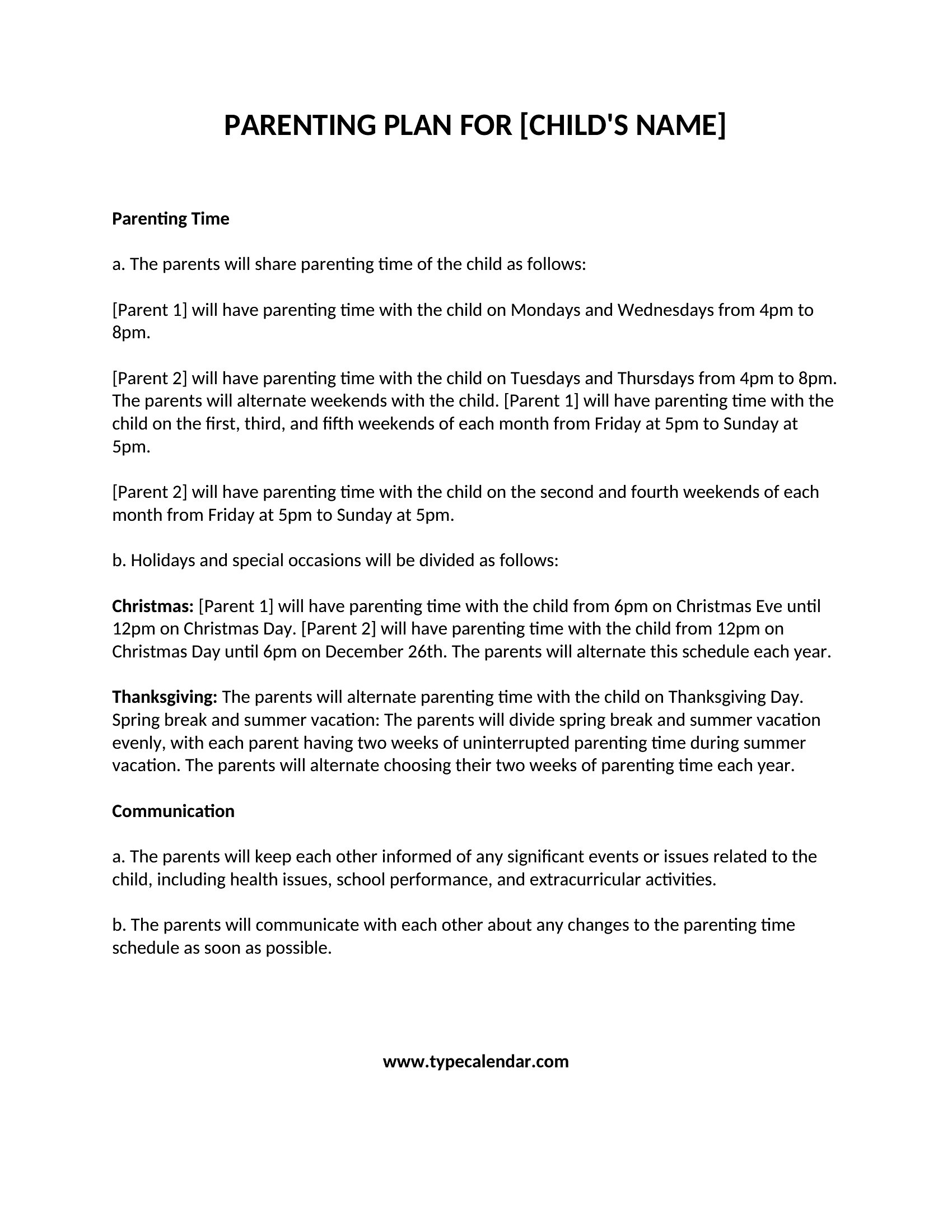 PARENTING PLAN FOR [CHILD'S NAME]

Parenting Time

a. The parents will share parenting time of the child as follows:

[Parent 1] will have parenting time with the child on Mondays and Wednesdays from 4pm to 8pm.

[Parent 2] will have parenting time with the child on Tuesdays and Thursdays from 4pm to 8pm. The parents will alternate weekends with the child. [Parent 1] will have parenting time with the child on the first, third, and fifth weekends of each month from Friday at 5pm to Sunday at 5pm.

[Parent 2] will have parenting time with the child on the second and fourth weekends of each month from Friday at 5pm to Sunday at 5pm.

b. Holidays and special occasions will be divided as follows:

Christmas: [Parent 1] will have parenting time with the child from 6pm on Christmas Eve until 12pm on Christmas Day. [Parent 2] will have parenting time with the child from 12pm on Christmas Day until 6pm on December 26th. The parents will alternate this schedule each year.

Thanksgiving: The parents will alternate parenting time with the child on Thanksgiving Day. Spring break and summer vacation: The parents will divide spring break and summer vacation evenly, with each parent having two weeks of uninterrupted parenting time during summer vacation. The parents will alternate choosing their two weeks of parenting time each year.

Communication

a. The parents will keep each other informed of any significant events or issues related to the child, including health issues, school performance, and extracurricular activities.

b. The parents will communicate with each other about any changes to the parenting time schedule as soon as possible.

www.typecalendar.com